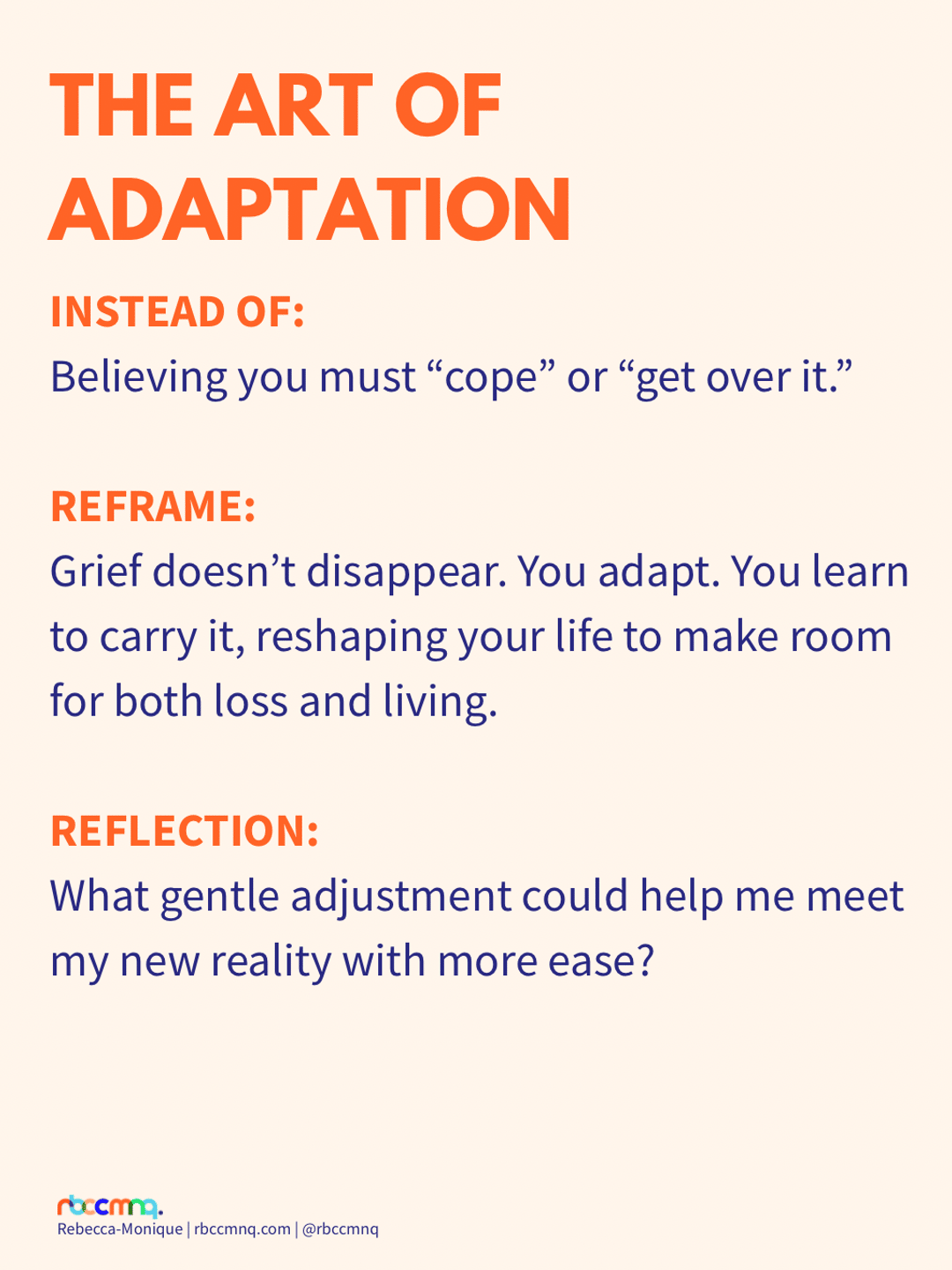 THE ART OF ADAPTATION

INSTEAD OF:
Believing you must "cope" or "get over it."

REFRAME:
Grief doesn't disappear. You adapt. You learn to carry it, reshaping your life to make room for both loss and living.

REFLECTION:
What gentle adjustment could help me meet my new reality with more ease?

rbccmnq.
Rebecca-Monique | rbccmnq.com | @rbccmnq